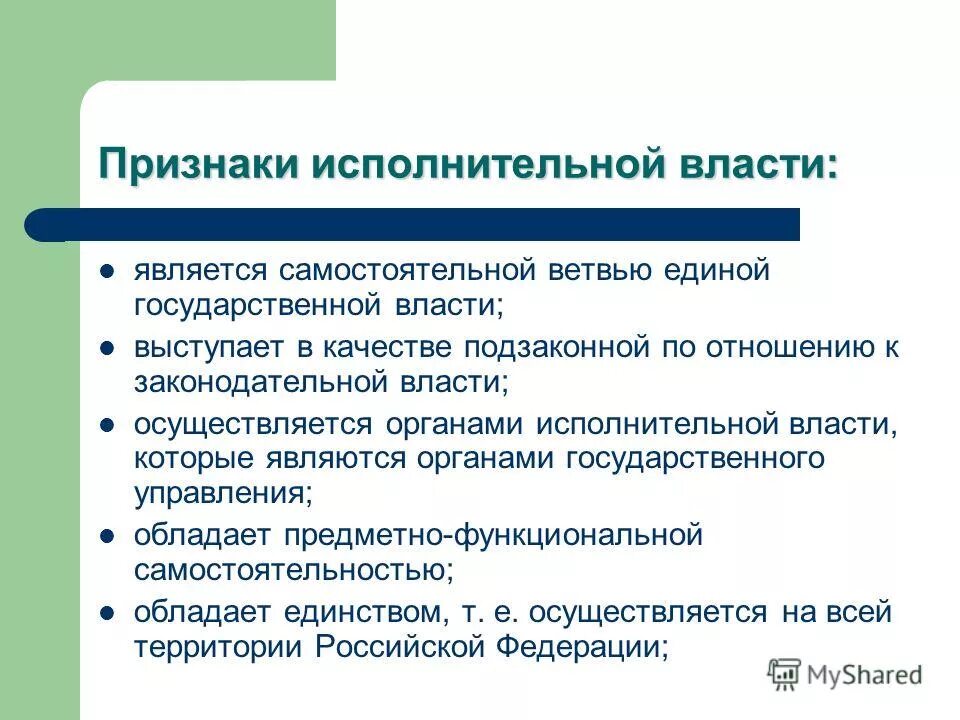 Признаки исполнительной власти:

- является самостоятельной ветвью единой государственной власти;
- выступает в качестве подзаконной по отношению к законодательной власти;
- осуществляется органами исполнительной власти, которые являются органами государственного управления;
- обладает предметно-функциональной самостоятельностью;
- обладает единством, т. е. осуществляется на всей территории Российской Федерации;

MyShared